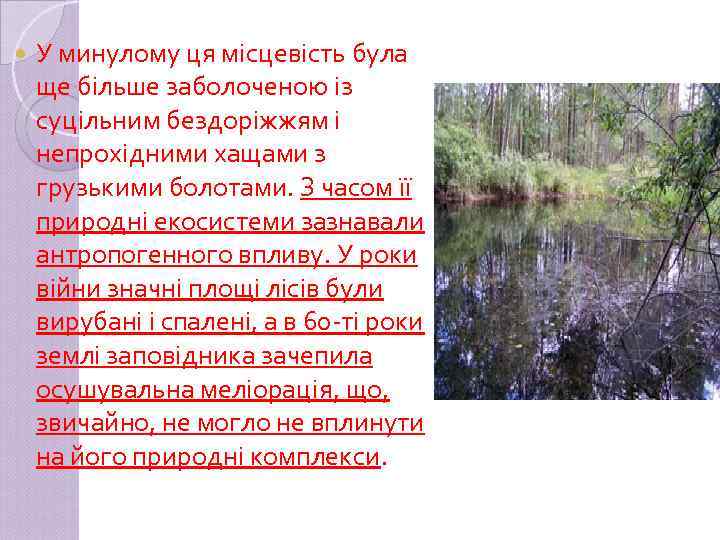 У минулому ця місцевість була ще більше заболоченою із суцільним бездоріжжям і непрохідними хащами з грузькими болотами. З часом її природні екосистеми зазнавали антропогенного впливу. У роки війни значні площі лісів були вирубані і спалені, а в 60-ті роки землі заповідника зачепила осушувальна меліорація, що, звичайно, не могло не вплинути на його природні комплекси.